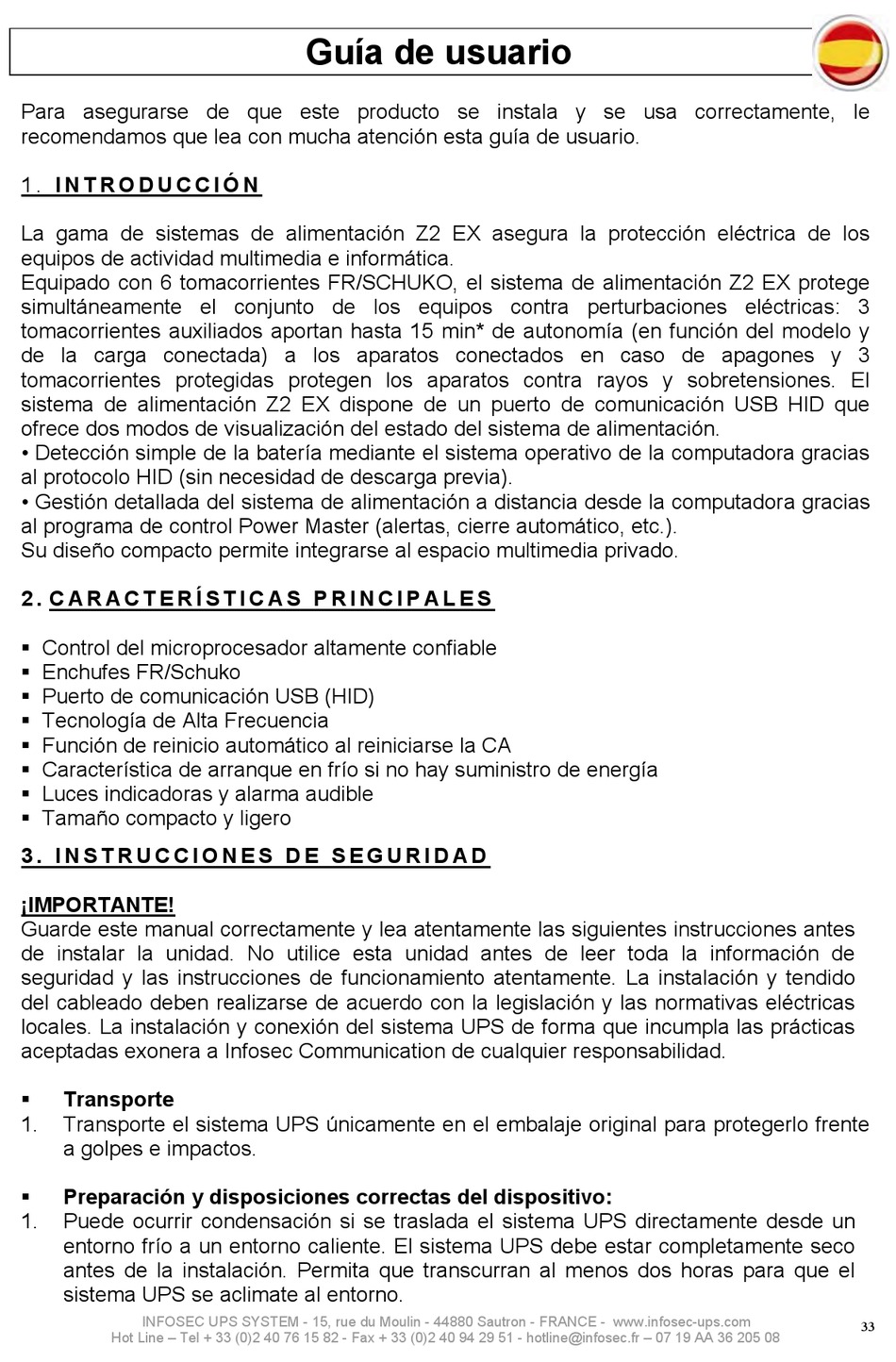 Guía de usuario

Para asegurarse de que este producto se instala y se usa correctamente, le recomendamos que lea con mucha atención esta guía de usuario.

1. INTRODUCCIÓN

La gama de sistemas de alimentación Z2 EX asegura la protección eléctrica de los equipos de actividad multimedia e informática.
Equipado con 6 tomacorrientes FR/SCHUKO, el sistema de alimentación Z2 EX protege simultáneamente el conjunto de los equipos contra perturbaciones eléctricas: 3 tomacorrientes auxiliados aportan hasta 15 min* de autonomía (en función del modelo y de la carga conectada) a los aparatos conectados en caso de apagones y 3 tomacorrientes protegidas protegen los aparatos contra rayos y sobretensiones. El sistema de alimentación Z2 EX dispone de un puerto de comunicación USB HID que ofrece dos modos de visualización del estado del sistema de alimentación.
• Detección simple de la batería mediante el sistema operativo de la computadora gracias al protocolo HID (sin necesidad de descarga previa).
• Gestión detallada del sistema de alimentación a distancia desde la computadora gracias al programa de control Power Master (alertas, cierre automático, etc.).
Su diseño compacto permite integrarse al espacio multimedia privado.

2. CARACTERÍSTICAS PRINCIPALES

▪ Control del microprocesador altamente confiable
▪ Enchufes FR/Schuko
▪ Puerto de comunicación USB (HID)
▪ Tecnología de Alta Frecuencia
▪ Función de reinicio automático al reiniciarse la CA
▪ Característica de arranque en frío si no hay suministro de energía
▪ Luces indicadoras y alarma audible
▪ Tamaño compacto y ligero

3. INSTRUCCIONES DE SEGURIDAD

¡IMPORTANTE!
Guarde este manual correctamente y lea atentamente las siguientes instrucciones antes de instalar la unidad. No utilice esta unidad antes de leer toda la información de seguridad y las instrucciones de funcionamiento atentamente. La instalación y tendido del cableado deben realizarse de acuerdo con la legislación y las normativas eléctricas locales. La instalación y conexión del sistema UPS de forma que incumpla las prácticas aceptadas exonera a Infosec Communication de cualquier responsabilidad.

▪ Transporte
1. Transporte el sistema UPS únicamente en el embalaje original para protegerlo frente a golpes e impactos.

▪ Preparación y disposiciones correctas del dispositivo:
1. Puede ocurrir condensación si se traslada el sistema UPS directamente desde un entorno frío a un entorno caliente. El sistema UPS debe estar completamente seco antes de la instalación. Permita que transcurran al menos dos horas para que el sistema UPS se aclimate al entorno.

INFOSEC UPS SYSTEM - 15, rue du Moulin - 44880 Sautron - FRANCE - www.infosec-ups.com
Hot Line – Tel + 33 (0)2 40 76 15 82 - Fax + 33 (0)2 40 94 29 51 - hotline@infosec.fr – 07 19 AA 36 205 08

33